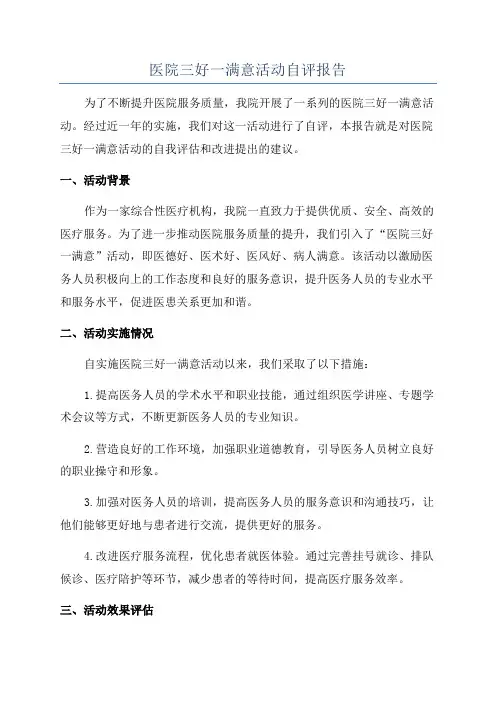 医院三好一满意活动自评报告

为了不断提升医院服务质量，我院开展了一系列的医院三好一满意活动。经过近一年的实施，我们对这一活动进行了自评，本报告就是对医院三好一满意活动的自我评估和改进提出的建议。

一、活动背景

作为一家综合性医疗机构，我院一直致力于提供优质、安全、高效的医疗服务。为了进一步推动医院服务质量的提升，我们引入了“医院三好一满意”活动，即医德好、医术好、医风好、病人满意。该活动以激励医务人员积极向上的工作态度和良好的服务意识，提升医务人员的专业水平和服务水平，促进医患关系更加和谐。

二、活动实施情况

自实施医院三好一满意活动以来，我们采取了以下措施：

1.提高医务人员的学术水平和职业技能，通过组织医学讲座、专题学术会议等方式，不断更新医务人员的专业知识。

2.营造良好的工作环境，加强职业道德教育，引导医务人员树立良好的职业操守和形象。

3.加强对医务人员的培训，提高医务人员的服务意识和沟通技巧，让他们能够更好地与患者进行交流，提供更好的服务。

4.改进医疗服务流程，优化患者就医体验。通过完善挂号就诊、排队候诊、医疗陪护等环节，减少患者的等待时间，提高医疗服务效率。

三、活动效果评估